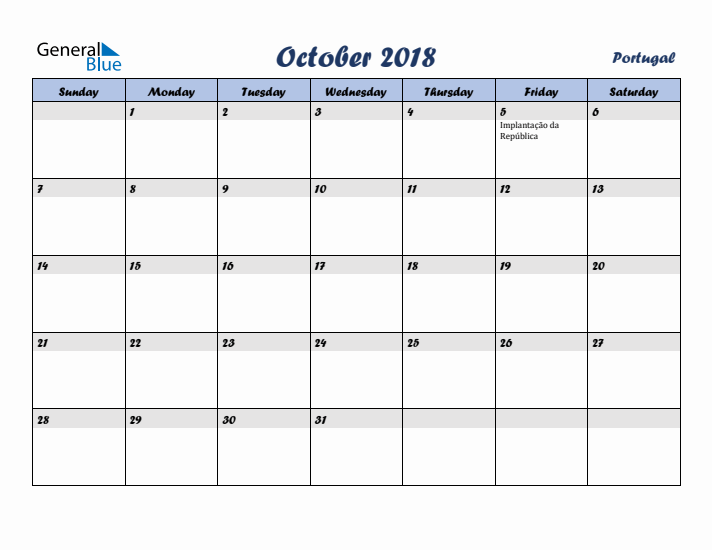 General Blue

October 2018

Portugal

| Sunday | Monday | Tuesday | Wednesday | Thursday | Friday | Saturday |
|---|---|---|---|---|---|---|
| | 1 | 2 | 3 | 4 | 5 Implantação da República | 6 |
| 7 | 8 | 9 | 10 | 11 | 12 | 13 |
| 14 | 15 | 16 | 17 | 18 | 19 | 20 |
| 21 | 22 | 23 | 24 | 25 | 26 | 27 |
| 28 | 29 | 30 | 31 | | | |